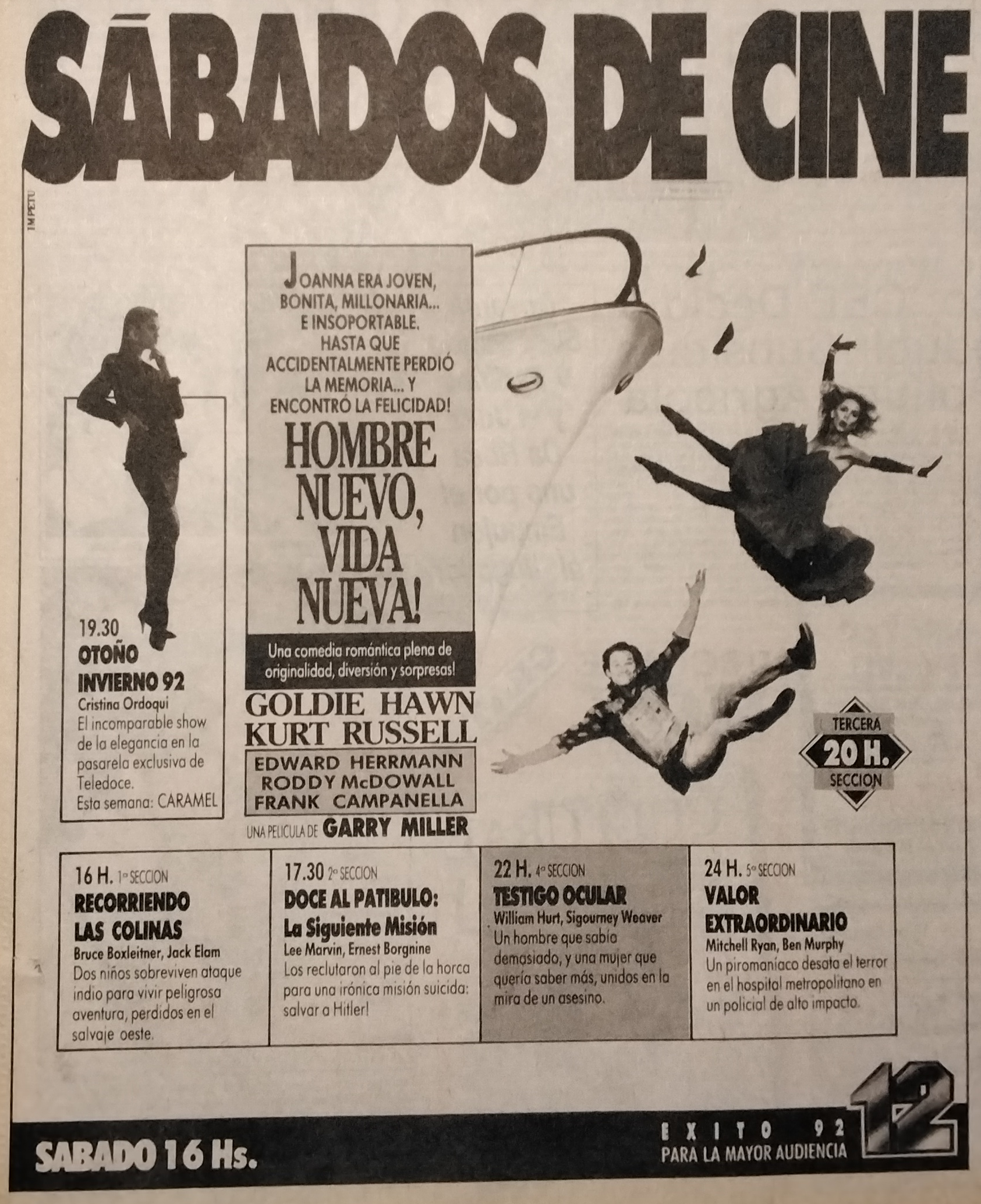 SÁBADOS DE CINE

IMPETU

19.30
OTOÑO
INVIERNO 92
Cristina Ordoqui
El incomparable show de la elegancia en la pasarela exclusiva de Teledoce.
Esta semana: CARAMEL

JOANNA ERA JOVEN, BONITA, MILLONARIA... E INSOPORTABLE. HASTA QUE ACCIDENTALMENTE PERDIÓ LA MEMORIA... Y ENCONTRÓ LA FELICIDAD!

HOMBRE NUEVO, VIDA NUEVA!

Una comedia romántica plena de originalidad, diversión y sorpresas!

GOLDIE HAWN
KURT RUSSELL
EDWARD HERRMANN
RODDY McDOWALL
FRANK CAMPANELLA
UNA PELICULA DE GARRY MILLER

TERCERA
20 H.
SECCION

16 H. 1ª SECCION
RECORRIENDO LAS COLINAS
Bruce Boxleitner, Jack Elam
Dos niños sobreviven ataque indio para vivir peligrosa aventura, perdidos en el salvaje oeste.

17.30 2ª SECCION
DOCE AL PATIBULO:
La Siguiente Misión
Lee Marvin, Ernest Borgnine
Los reclutaron al pie de la horca para una irónica misión suicida: salvar a Hitler!

22 H. 4ª SECCION
TESTIGO OCULAR
William Hurt, Sigourney Weaver
Un hombre que sabía demasiado, y una mujer que quería saber más, unidos en la mira de un asesino.

24 H. 5ª SECCION
VALOR EXTRAORDINARIO
Mitchell Ryan, Ben Murphy
Un piromaníaco desata el terror en el hospital metropolitano en un policial de alto impacto.

SABADO 16 Hs.

EXITO 92
PARA LA MAYOR AUDIENCIA
12